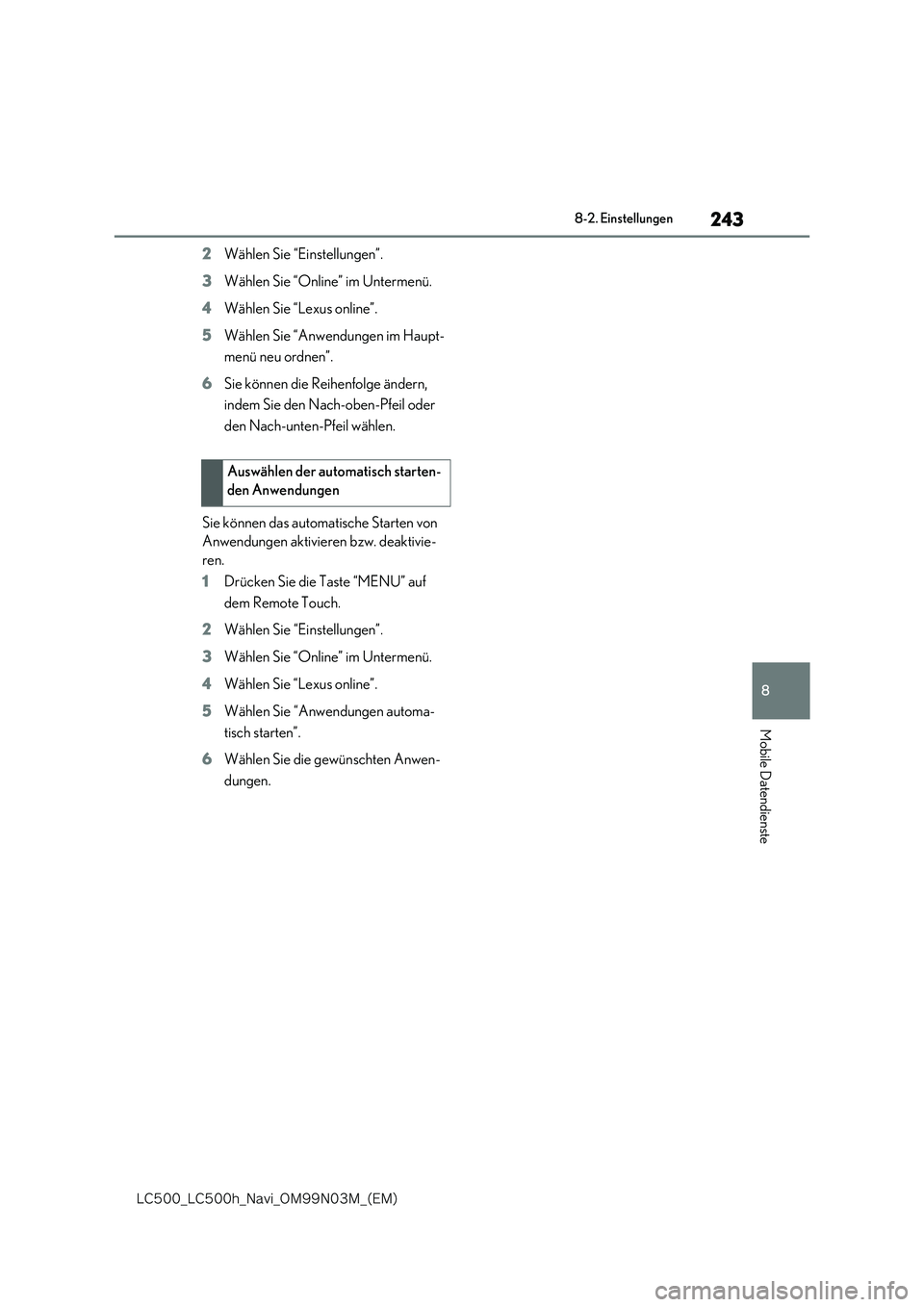 8-2. Einstellungen

243

2 Wählen Sie “Einstellungen”.

3 Wählen Sie “Online” im Untermenü.

4 Wählen Sie “Lexus online”.

5 Wählen Sie “Anwendungen im Hauptmenü neu ordnen”.

6 Sie können die Reihenfolge ändern, indem Sie den Nach-oben-Pfeil oder den Nach-unten-Pfeil wählen.

Auswählen der automatisch startenden Anwendungen

Sie können das automatische Starten von Anwendungen aktivieren bzw. deaktivieren.

1 Drücken Sie die Taste “MENU” auf dem Remote Touch.

2 Wählen Sie “Einstellungen”.

3 Wählen Sie “Online” im Untermenü.

4 Wählen Sie “Lexus online”.

5 Wählen Sie “Anwendungen automatisch starten”.

6 Wählen Sie die gewünschten Anwendungen.

8

Mobile Datendienste

LC500_LC500h_Navi_OM99N03M_(EM)

carmanualsonline.info